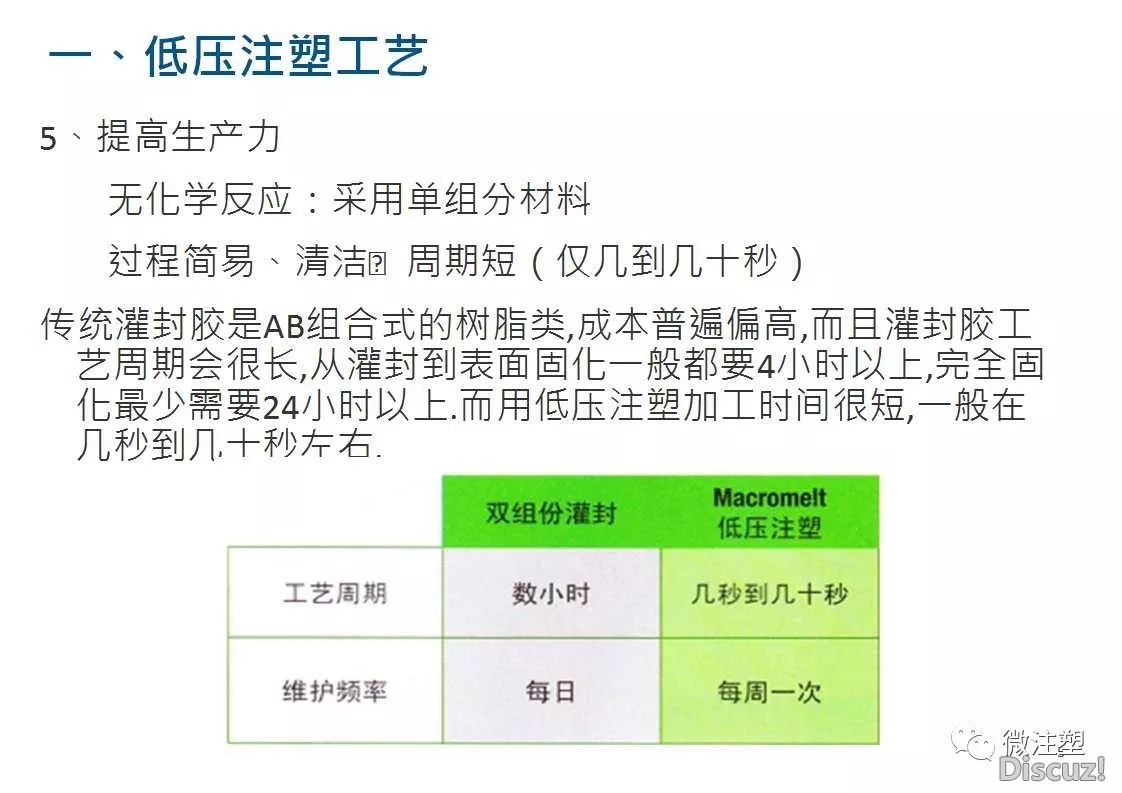 一、低压注塑工艺

5、提高生产力

无化学反应：采用单组分材料

过程简易、清洁 周期短（仅几到几十秒）

传统灌封胶是AB组合式的树脂类,成本普遍偏高,而且灌封胶工艺周期会很长,从灌封到表面固化一般都要4小时以上,完全固化最少需要24小时以上.而用低压注塑加工时间很短,一般在几秒到几十秒左右.

| | 双组份灌封 | Macromelt 低压注塑 |
|---|---|---|
| 工艺周期 | 数小时 | 几秒到几十秒 |
| 维护频率 | 每日 | 每周一次 |

微注塑

Discuz!